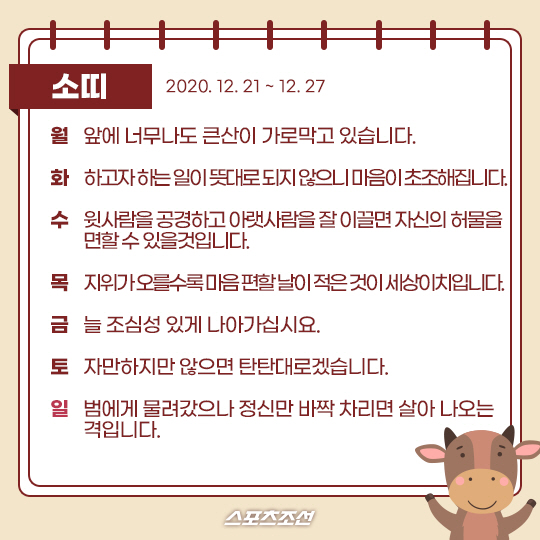 소띠 2020. 12. 21 ~ 12. 27

월 앞에 너무나도 큰산이 가로막고 있습니다.

화 하고자 하는 일이 뜻대로 되지 않으니 마음이 초조해집니다.

수 윗사람을 공경하고 아랫사람을 잘 이끌면 자신의 허물을 면할 수 있을것입니다.

목 지위가 오를수록 마음 편할 날이 적은 것이 세상이치입니다.

금 늘 조심성 있게 나아가십시요.

토 자만하지만 않으면 탄탄대로겠습니다.

일 범에게 물려갔으나 정신만 바짝 차리면 살아 나오는 격입니다.

스포츠조선